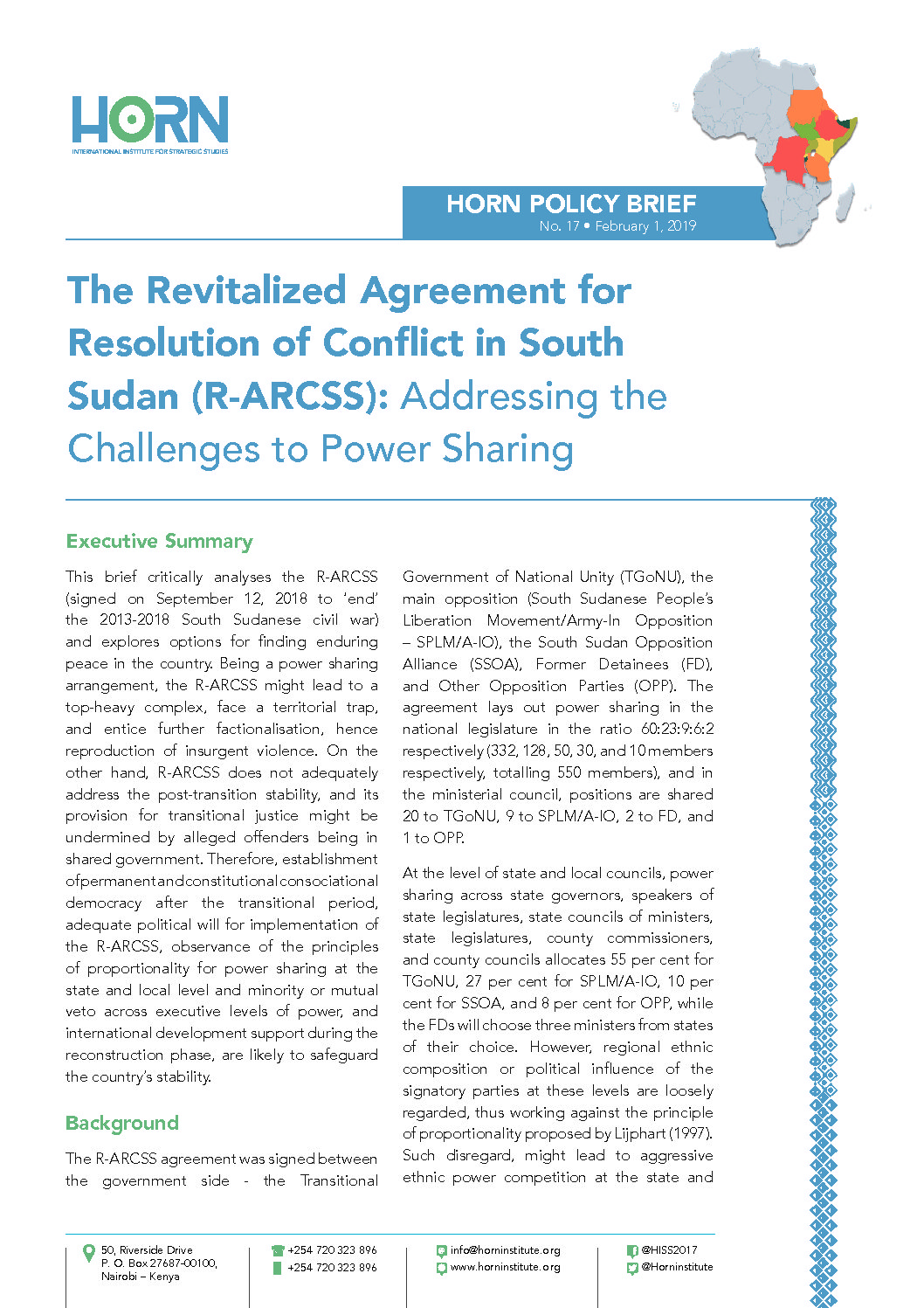 HORN
INTERNATIONAL INSTITUTE FOR STRATEGIC STUDIES

HORN POLICY BRIEF
No. 17 • February 1, 2019

The Revitalized Agreement for Resolution of Conflict in South Sudan (R-ARCSS): Addressing the Challenges to Power Sharing

Executive Summary

This brief critically analyses the R-ARCSS (signed on September 12, 2018 to 'end' the 2013-2018 South Sudanese civil war) and explores options for finding enduring peace in the country. Being a power sharing arrangement, the R-ARCSS might lead to a top-heavy complex, face a territorial trap, and entice further factionalisation, hence reproduction of insurgent violence. On the other hand, R-ARCSS does not adequately address the post-transition stability, and its provision for transitional justice might be undermined by alleged offenders being in shared government. Therefore, establishment of permanent and constitutional consociational democracy after the transitional period, adequate political will for implementation of the R-ARCSS, observance of the principles of proportionality for power sharing at the state and local level and minority or mutual veto across executive levels of power, and international development support during the reconstruction phase, are likely to safeguard the country's stability.

Background

The R-ARCSS agreement was signed between the government side - the Transitional Government of National Unity (TGoNU), the main opposition (South Sudanese People's Liberation Movement/Army-In Opposition – SPLM/A-IO), the South Sudan Opposition Alliance (SSOA), Former Detainees (FD), and Other Opposition Parties (OPP). The agreement lays out power sharing in the national legislature in the ratio 60:23:9:6:2 respectively (332, 128, 50, 30, and 10 members respectively, totalling 550 members), and in the ministerial council, positions are shared 20 to TGoNU, 9 to SPLM/A-IO, 2 to FD, and 1 to OPP.

At the level of state and local councils, power sharing across state governors, speakers of state legislatures, state councils of ministers, state legislatures, county commissioners, and county councils allocates 55 per cent for TGoNU, 27 per cent for SPLM/A-IO, 10 per cent for SSOA, and 8 per cent for OPP, while the FDs will choose three ministers from states of their choice. However, regional ethnic composition or political influence of the signatory parties at these levels are loosely regarded, thus working against the principle of proportionality proposed by Lijphart (1997). Such disregard, might lead to aggressive ethnic power competition at the state and

50, Riverside Drive
P. O. Box 27687-00100,
Nairobi – Kenya

+254 720 323 896
+254 720 323 896

info@horninstitute.org
www.horninstitute.org

@HISS2017
@Horninstitute